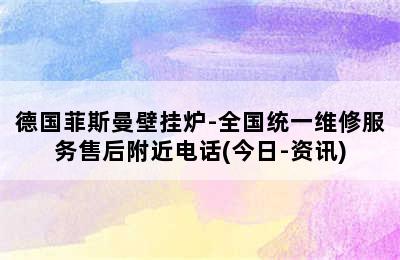 德国菲斯曼壁挂炉-全国统一维修服务售后附近电话(今日-资讯)